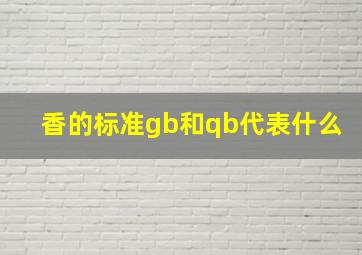 香的标准gb和qb代表什么